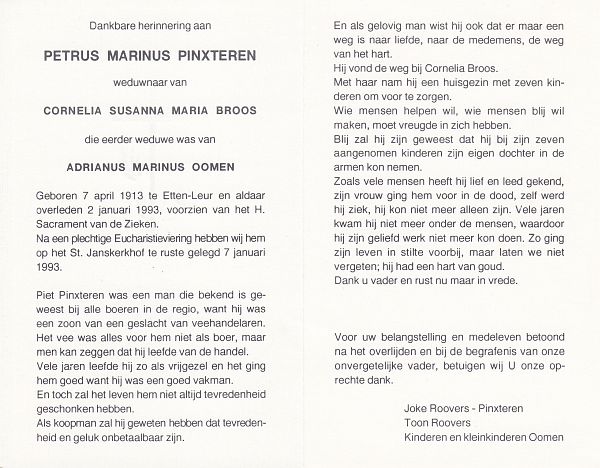 Dankbare herinnering aan

PETRUS MARINUS PINXTEREN

weduwnaar van

CORNELIA SUSANNA MARIA BROOS

die eerder weduwe was van

ADRIANUS MARINUS OOMEN

Geboren 7 april 1913 te Etten-Leur en aldaar overleden 2 januari 1993, voorzien van het H. Sacrament van de Zieken.
Na een plechtige Eucharistieviering hebben wij hem op het St. Janskerkhof te ruste gelegd 7 januari 1993.

Piet Pinxteren was een man die bekend is geweest bij alle boeren in de regio, want hij was een zoon van een geslacht van veehandelaren. Het vee was alles voor hem niet als boer, maar men kan zeggen dat hij leefde van de handel.
Vele jaren leefde hij zo als vrijgezel en het ging hem goed want hij was een goed vakman.
En toch zal het leven hem niet altijd tevredenheid geschonken hebben.
Als koopman zal hij geweten hebben dat tevredenheid en geluk onbetaalbaar zijn.

En als gelovig man wist hij ook dat er maar een weg is naar liefde, naar de medemens, de weg van het hart.
Hij vond de weg bij Cornelia Broos.
Met haar nam hij een huisgezin met zeven kinderen om voor te zorgen.
Wie mensen helpen wil, wie mensen blij wil maken, moet vreugde in zich hebben.
Blij zal hij zijn geweest dat hij bij zijn zeven aangenomen kinderen zijn eigen dochter in de armen kon nemen.
Zoals vele mensen heeft hij lief en leed gekend, zijn vrouw ging hem voor in de dood, zelf werd hij ziek, hij kon niet meer alleen zijn. Vele jaren kwam hij niet meer onder de mensen, waardoor hij zijn geliefd werk niet meer kon doen. Zo ging zijn leven in stilte voorbij, maar laten we niet vergeten; hij had een hart van goud.
Dank u vader en rust nu maar in vrede.

Voor uw belangstelling en medeleven betoond na het overlijden en bij de begrafenis van onze onvergetelijke vader, betuigen wij U onze oprechte dank.

Joke Roovers - Pinxteren
Toon Roovers
Kinderen en kleinkinderen Oomen